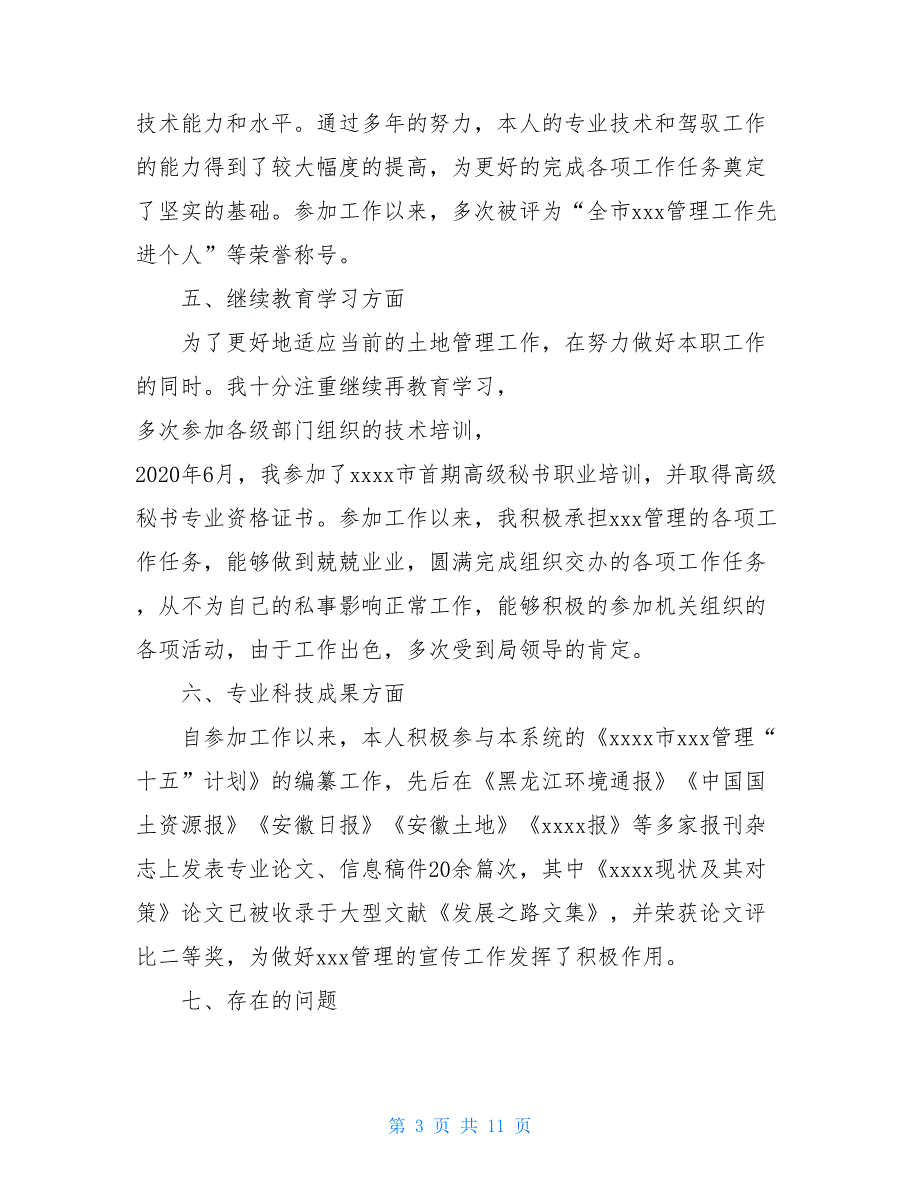 技术能力和水平。通过多年的努力，本人的专业技术和驾驭工作的能力得到了较大幅度的提高，为更好的完成各项工作任务奠定了坚实的基础。参加工作以来，多次被评为“全市xxx管理工作先进个人”等荣誉称号。

五、继续教育学习方面

为了更好地适应当前的土地管理工作，在努力做好本职工作的同时。我十分注重继续再教育学习，
多次参加各级部门组织的技术培训，
2020年6月，我参加了xxxx市首期高级秘书职业培训，并取得高级秘书专业资格证书。参加工作以来，我积极承担xxx管理的各项工作任务，能够做到兢兢业业，圆满完成组织交办的各项工作任务，从不为自己的私事影响正常工作，能够积极的参加机关组织的各项活动，由于工作出色，多次受到局领导的肯定。

六、专业科技成果方面

自参加工作以来，本人积极参与本系统的《xxxx市xxx管理“十五”计划》的编纂工作，先后在《黑龙江环境通报》《中国国土资源报》《安徽日报》《安徽土地》《xxxx报》等多家报刊杂志上发表专业论文、信息稿件20余篇次，其中《xxxx现状及其对策》论文已被收录于大型文献《发展之路文集》，并荣获论文评比二等奖，为做好xxx管理的宣传工作发挥了积极作用。

七、存在的问题

第 3 页 共 11 页